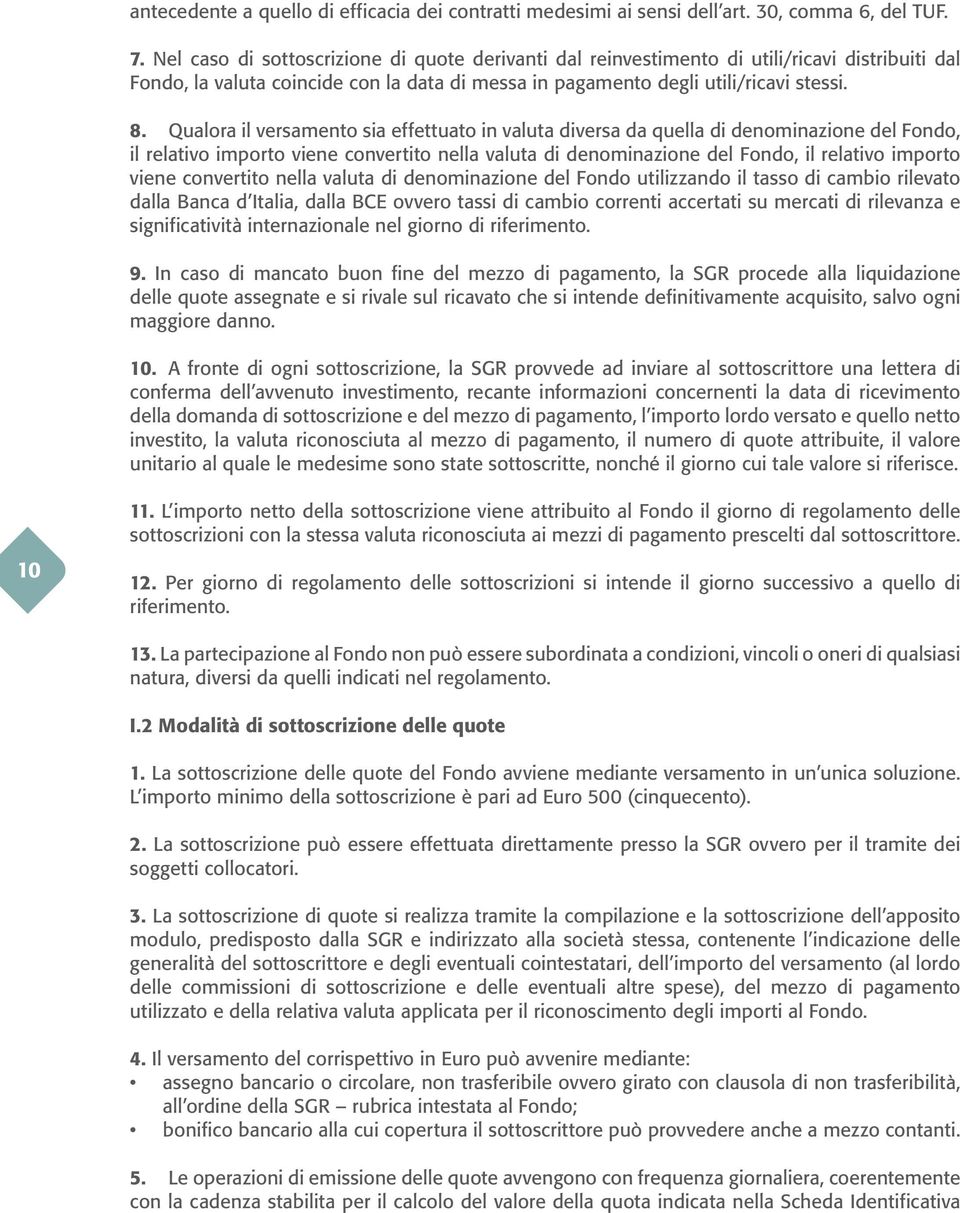 antecedente a quello di efficacia dei contratti medesimi ai sensi dell'art. 30, comma 6, del TUF.

7. Nel caso di sottoscrizione di quote derivanti dal reinvestimento di utili/ricavi distribuiti dal Fondo, la valuta coincide con la data di messa in pagamento degli utili/ricavi stessi.

8. Qualora il versamento sia effettuato in valuta diversa da quella di denominazione del Fondo, il relativo importo viene convertito nella valuta di denominazione del Fondo, il relativo importo viene convertito nella valuta di denominazione del Fondo utilizzando il tasso di cambio rilevato dalla Banca d'Italia, dalla BCE ovvero tassi di cambio correnti accertati su mercati di rilevanza e significatività internazionale nel giorno di riferimento.

9. In caso di mancato buon fine del mezzo di pagamento, la SGR procede alla liquidazione delle quote assegnate e si rivale sul ricavato che si intende definitivamente acquisito, salvo ogni maggiore danno.

10. A fronte di ogni sottoscrizione, la SGR provvede ad inviare al sottoscrittore una lettera di conferma dell'avvenuto investimento, recante informazioni concernenti la data di ricevimento della domanda di sottoscrizione e del mezzo di pagamento, l'importo lordo versato e quello netto investito, la valuta riconosciuta al mezzo di pagamento, il numero di quote attribuite, il valore unitario al quale le medesime sono state sottoscritte, nonché il giorno cui tale valore si riferisce.

11. L'importo netto della sottoscrizione viene attribuito al Fondo il giorno di regolamento delle sottoscrizioni con la stessa valuta riconosciuta ai mezzi di pagamento prescelti dal sottoscrittore.

10

12. Per giorno di regolamento delle sottoscrizioni si intende il giorno successivo a quello di riferimento.

13. La partecipazione al Fondo non può essere subordinata a condizioni, vincoli o oneri di qualsiasi natura, diversi da quelli indicati nel regolamento.

I.2 Modalità di sottoscrizione delle quote

1. La sottoscrizione delle quote del Fondo avviene mediante versamento in un'unica soluzione. L'importo minimo della sottoscrizione è pari ad Euro 500 (cinquecento).

2. La sottoscrizione può essere effettuata direttamente presso la SGR ovvero per il tramite dei soggetti collocatori.

3. La sottoscrizione di quote si realizza tramite la compilazione e la sottoscrizione dell'apposito modulo, predisposto dalla SGR e indirizzato alla società stessa, contenente l'indicazione delle generalità del sottoscrittore e degli eventuali cointestatari, dell'importo del versamento (al lordo delle commissioni di sottoscrizione e delle eventuali altre spese), del mezzo di pagamento utilizzato e della relativa valuta applicata per il riconoscimento degli importi al Fondo.

4. Il versamento del corrispettivo in Euro può avvenire mediante:
• assegno bancario o circolare, non trasferibile ovvero girato con clausola di non trasferibilità, all'ordine della SGR – rubrica intestata al Fondo;
• bonifico bancario alla cui copertura il sottoscrittore può provvedere anche a mezzo contanti.

5. Le operazioni di emissione delle quote avvengono con frequenza giornaliera, coerentemente con la cadenza stabilita per il calcolo del valore della quota indicata nella Scheda Identificativa